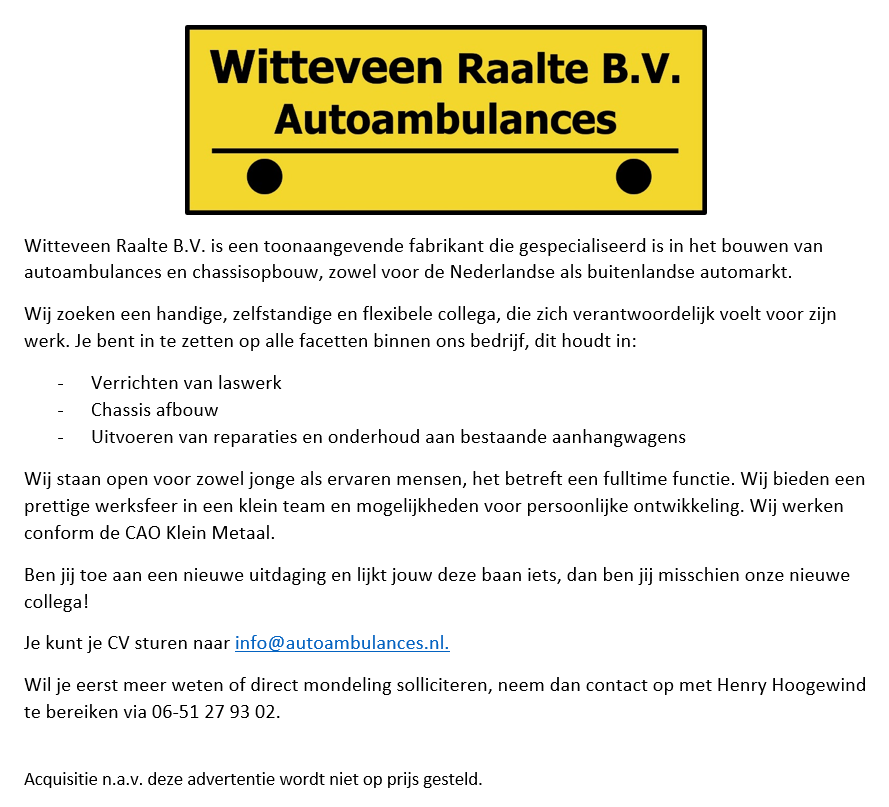 Witteveen Raalte B.V.
Autoambulances

Witteveen Raalte B.V. is een toonaangevende fabrikant die gespecialiseerd is in het bouwen van autoambulances en chassisopbouw, zowel voor de Nederlandse als buitenlandse automarkt.

Wij zoeken een handige, zelfstandige en flexibele collega, die zich verantwoordelijk voelt voor zijn werk. Je bent in te zetten op alle facetten binnen ons bedrijf, dit houdt in:

- Verrichten van laswerk
- Chassis afbouw
- Uitvoeren van reparaties en onderhoud aan bestaande aanhangwagens

Wij staan open voor zowel jonge als ervaren mensen, het betreft een fulltime functie. Wij bieden een prettige werksfeer in een klein team en mogelijkheden voor persoonlijke ontwikkeling. Wij werken conform de CAO Klein Metaal.

Ben jij toe aan een nieuwe uitdaging en lijkt jouw deze baan iets, dan ben jij misschien onze nieuwe collega!

Je kunt je CV sturen naar info@autoambulances.nl.

Wil je eerst meer weten of direct mondeling solliciteren, neem dan contact op met Henry Hoogewind te bereiken via 06-51 27 93 02.

Acquisitie n.a.v. deze advertentie wordt niet op prijs gesteld.